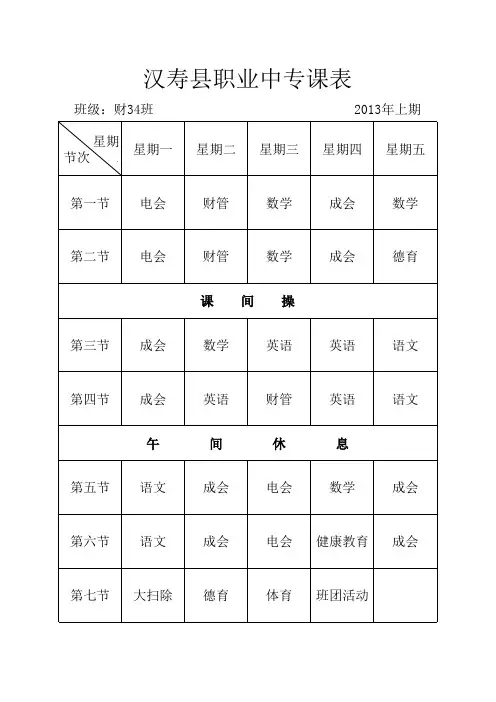 汉寿县职业中专课表

班级：财34班 2013年上期

| 星期 节次 | 星期一 | 星期二 | 星期三 | 星期四 | 星期五 |
|---|---|---|---|---|---|
| 第一节 | 电会 | 财管 | 数学 | 成会 | 数学 |
| 第二节 | 电会 | 财管 | 数学 | 成会 | 德育 |
| 课 间 操 | | | | | |
| 第三节 | 成会 | 数学 | 英语 | 英语 | 语文 |
| 第四节 | 成会 | 英语 | 财管 | 英语 | 语文 |
| 午 间 休 息 | | | | | |
| 第五节 | 语文 | 成会 | 电会 | 数学 | 成会 |
| 第六节 | 语文 | 成会 | 电会 | 健康教育 | 成会 |
| 第七节 | 大扫除 | 德育 | 体育 | 班团活动 | |